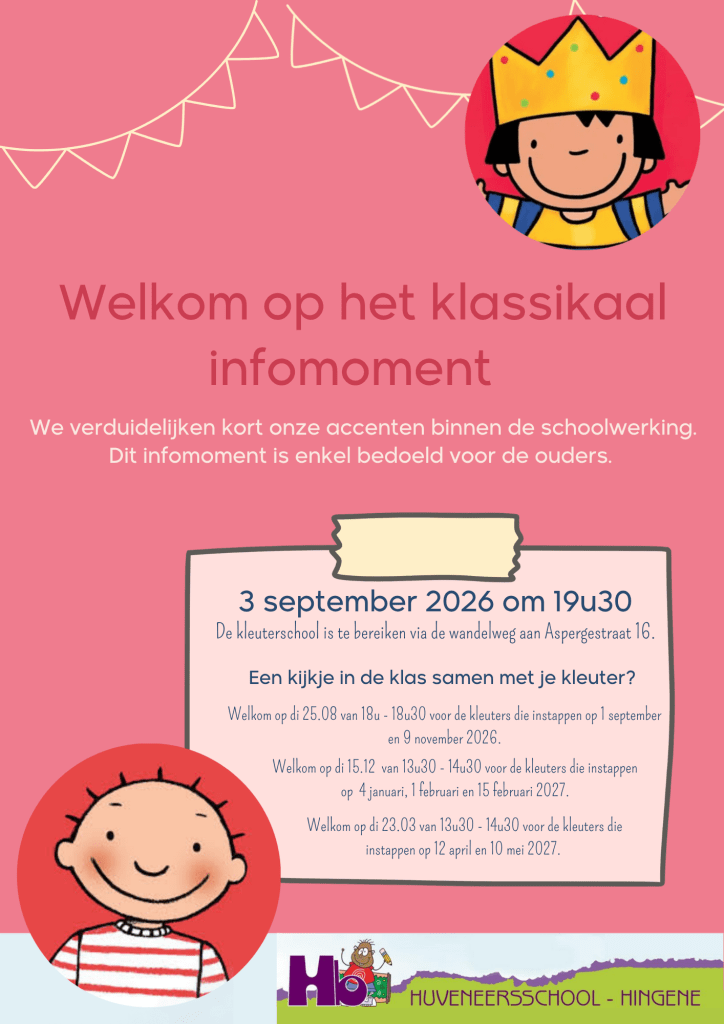 Welkom op het klassikaal infomoment

We verduidelijken kort onze accenten binnen de schoolwerking. Dit infomoment is enkel bedoeld voor de ouders.

3 september 2026 om 19u30

De kleuterschool is te bereiken via de wandelweg aan Aspergestraat 16.

Een kijkje in de klas samen met je kleuter?

Welkom op di 25.08 van 18u - 18u30 voor de kleuters die instappen op 1 september en 9 november 2026.

Welkom op di 15.12 van 13u30 - 14u30 voor de kleuters die instappen op 4 januari, 1 februari en 15 februari 2027.

Welkom op di 23.03 van 13u30 - 14u30 voor de kleuters die instappen op 12 april en 10 mei 2027.

Hb

HUVENEERSSCHOOL - HINGENE